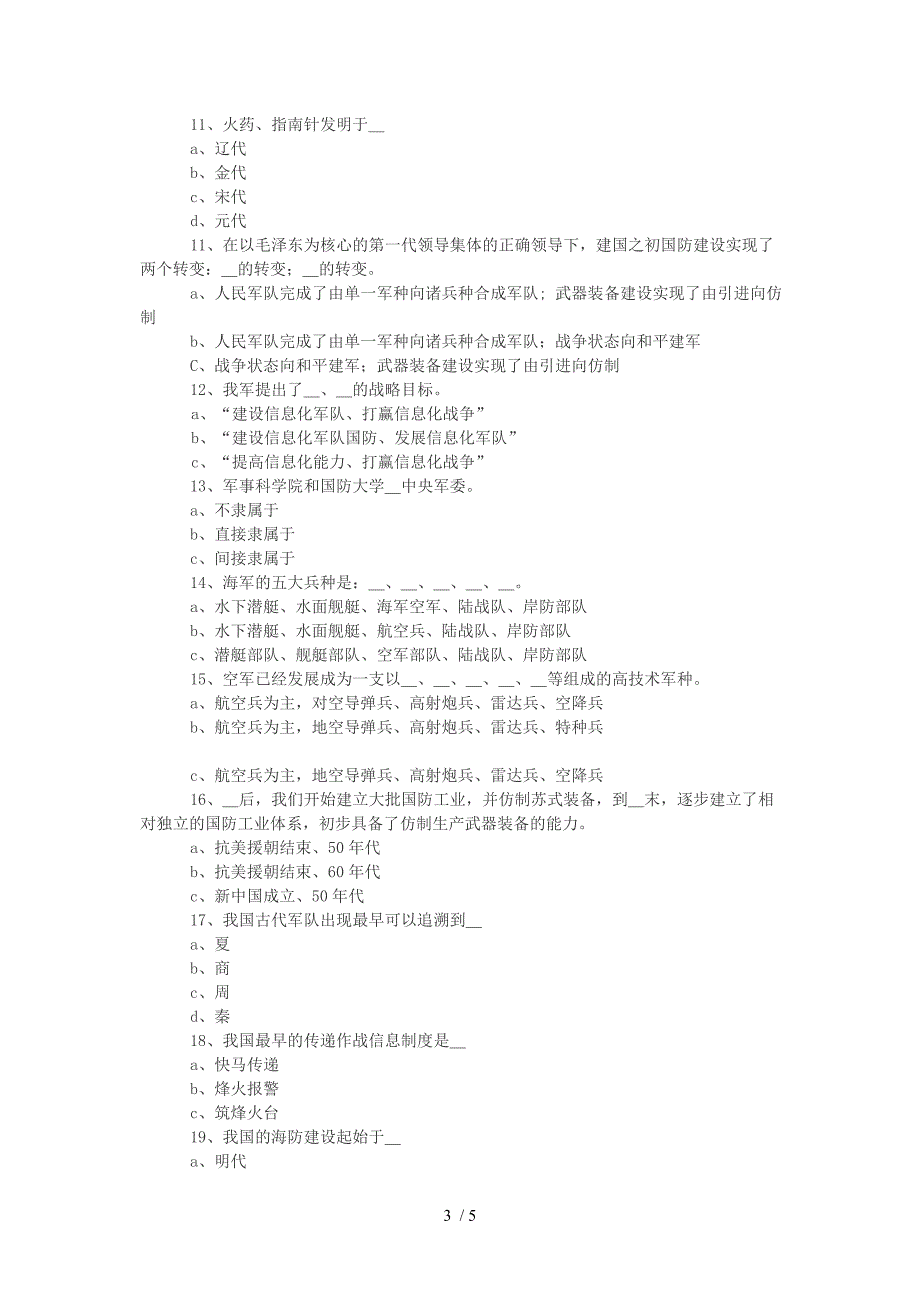 11、火药、指南针发明于__
a、辽代
b、金代
c、宋代
d、元代

11、在以毛泽东为核心的第一代领导集体的正确领导下，建国之初国防建设实现了两个转变：__的转变；__的转变。
a、人民军队完成了由单一军种向诸兵种合成军队；武器装备建设实现了由引进向仿制
b、人民军队完成了由单一军种向诸兵种合成军队；战争状态向和平建军
C、战争状态向和平建军；武器装备建设实现了由引进向仿制

12、我军提出了__、__的战略目标。
a、“建设信息化军队、打赢信息化战争”
b、“建设信息化军队国防、发展信息化军队”
c、“提高信息化能力、打赢信息化战争”

13、军事科学院和国防大学__中央军委。
a、不隶属于
b、直接隶属于
c、间接隶属于

14、海军的五大兵种是：__、__、__、__、__。
a、水下潜艇、水面舰艇、海军空军、陆战队、岸防部队
b、水下潜艇、水面舰艇、航空兵、陆战队、岸防部队
c、潜艇部队、舰艇部队、空军部队、陆战队、岸防部队

15、空军已经发展成为一支以__、__、__、__、__等组成的高技术军种。
a、航空兵为主，对空导弹兵、高射炮兵、雷达兵、空降兵
b、航空兵为主，地空导弹兵、高射炮兵、雷达兵、特种兵

c、航空兵为主，地空导弹兵、高射炮兵、雷达兵、空降兵

16、__后，我们开始建立大批国防工业，并仿制苏式装备，到__末，逐步建立了相对独立的国防工业体系，初步具备了仿制生产武器装备的能力。
a、抗美援朝结束、50年代
b、抗美援朝结束、60年代
c、新中国成立、50年代

17、我国古代军队出现最早可以追溯到__
a、夏
b、商
c、周
d、秦

18、我国最早的传递作战信息制度是__
a、快马传递
b、烽火报警
c、筑烽火台

19、我国的海防建设起始于__
a、明代

3 / 5